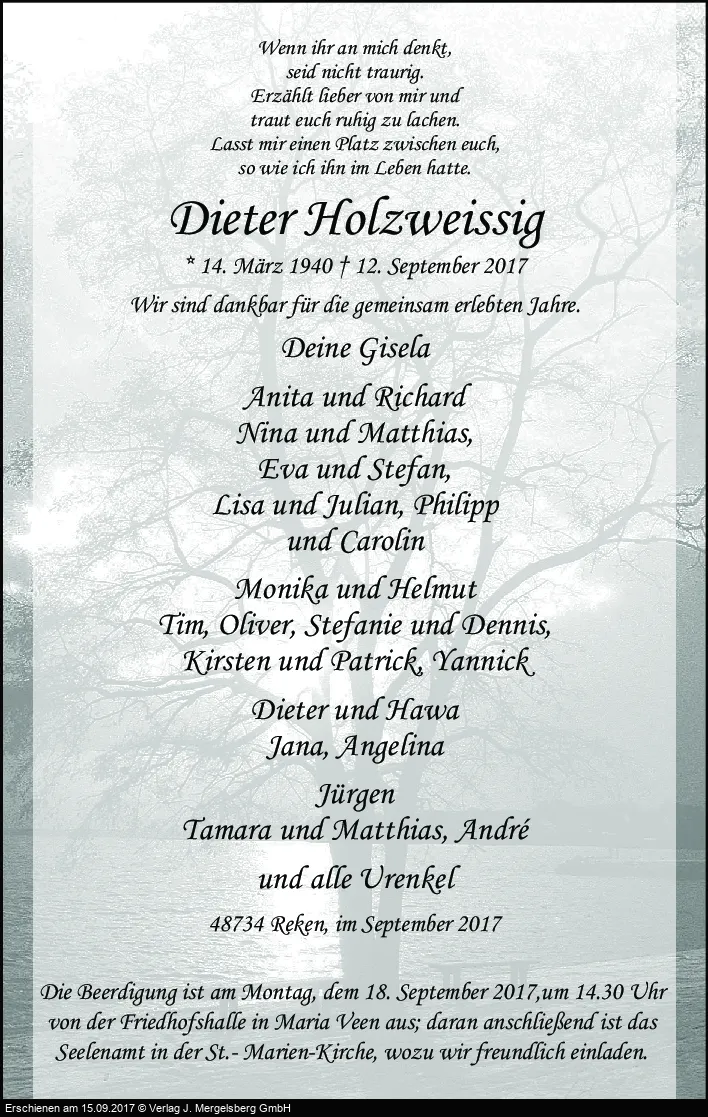 Wenn ihr an mich denkt,
seid nicht traurig.
Erzählt lieber von mir und
traut euch ruhig zu lachen.
Lasst mir einen Platz zwischen euch,
so wie ich ihn im Leben hatte.

Dieter Holzweissig

* 14. März 1940 † 12. September 2017

Wir sind dankbar für die gemeinsam erlebten Jahre.

Deine Gisela

Anita und Richard
Nina und Matthias,
Eva und Stefan,
Lisa und Julian, Philipp
und Carolin

Monika und Helmut
Tim, Oliver, Stefanie und Dennis,
Kirsten und Patrick, Yannick

Dieter und Hawa
Jana, Angelina

Jürgen
Tamara und Matthias, André

und alle Urenkel

48734 Reken, im September 2017

Die Beerdigung ist am Montag, dem 18. September 2017,um 14.30 Uhr von der Friedhofshalle in Maria Veen aus; daran anschließend ist das Seelenamt in der St.- Marien-Kirche, wozu wir freundlich einladen.

Erschienen am 15.09.2017 © Verlag J. Mergelsberg GmbH